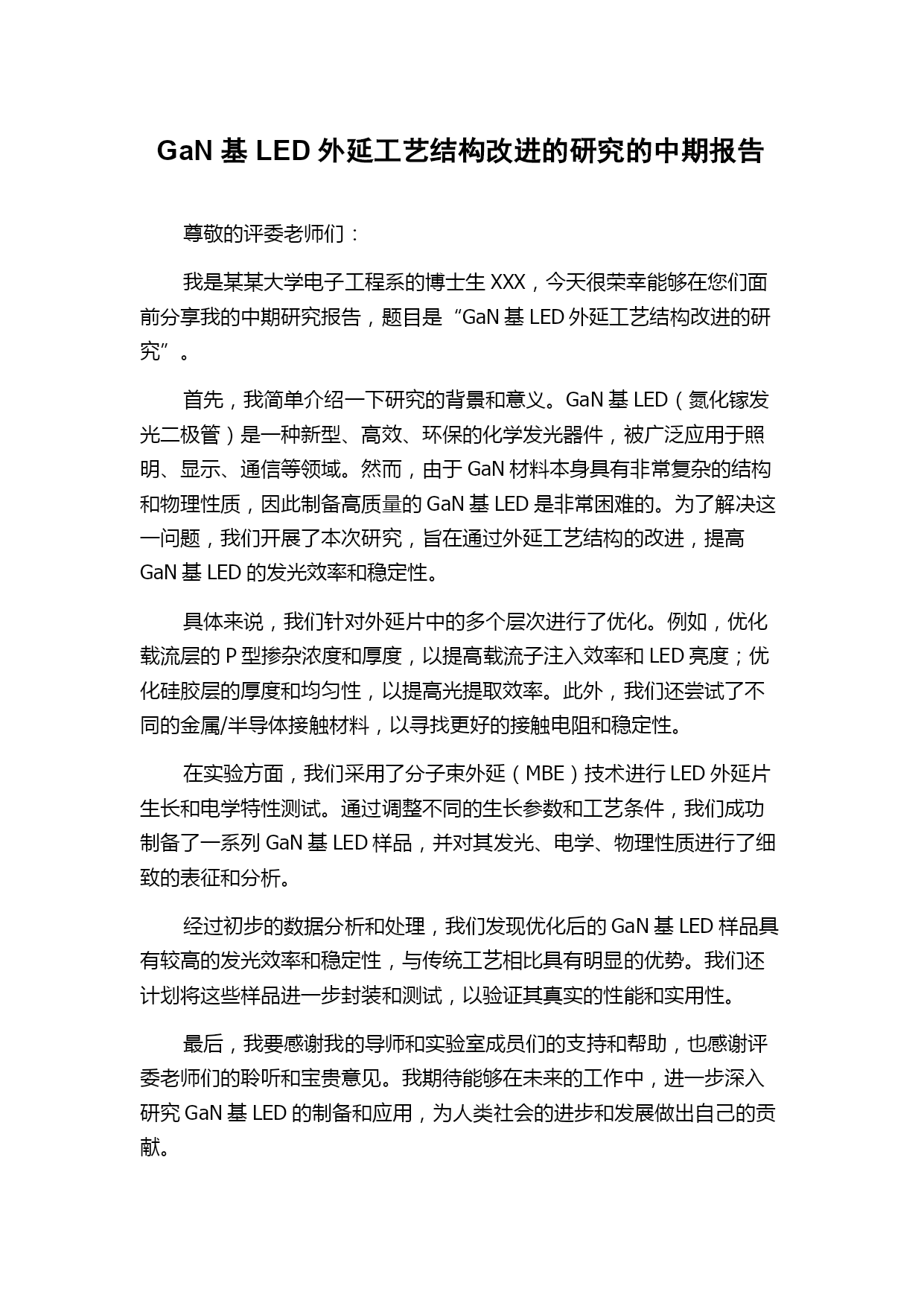 GaN 基 LED 外延工艺结构改进的研究的中期报告

尊敬的评委老师们：

我是某某大学电子工程系的博士生 XXX，今天很荣幸能够在您们面前分享我的中期研究报告，题目是“GaN 基 LED 外延工艺结构改进的研究”。

首先，我简单介绍一下研究的背景和意义。GaN 基 LED（氮化镓发光二极管）是一种新型、高效、环保的化学发光器件，被广泛应用于照明、显示、通信等领域。然而，由于 GaN 材料本身具有非常复杂的结构和物理性质，因此制备高质量的 GaN 基 LED 是非常困难的。为了解决这一问题，我们开展了本次研究，旨在通过外延工艺结构的改进，提高 GaN 基 LED 的发光效率和稳定性。

具体来说，我们针对外延片中的多个层次进行了优化。例如，优化载流层的 P 型掺杂浓度和厚度，以提高载流子注入效率和 LED 亮度；优化硅胶层的厚度和均匀性，以提高光提取效率。此外，我们还尝试了不同的金属/半导体接触材料，以寻找更好的接触电阻和稳定性。

在实验方面，我们采用了分子束外延（MBE）技术进行 LED 外延片生长和电学特性测试。通过调整不同的生长参数和工艺条件，我们成功制备了一系列 GaN 基 LED 样品，并对其发光、电学、物理性质进行了细致的表征和分析。

经过初步的数据分析和处理，我们发现优化后的 GaN 基 LED 样品具有较高的发光效率和稳定性，与传统工艺相比具有明显的优势。我们还计划将这些样品进一步封装和测试，以验证其真实的性能和实用性。

最后，我要感谢我的导师和实验室成员们的支持和帮助，也感谢评委老师们的聆听和宝贵意见。我期待能够在未来的工作中，进一步深入研究 GaN 基 LED 的制备和应用，为人类社会的进步和发展做出自己的贡献。